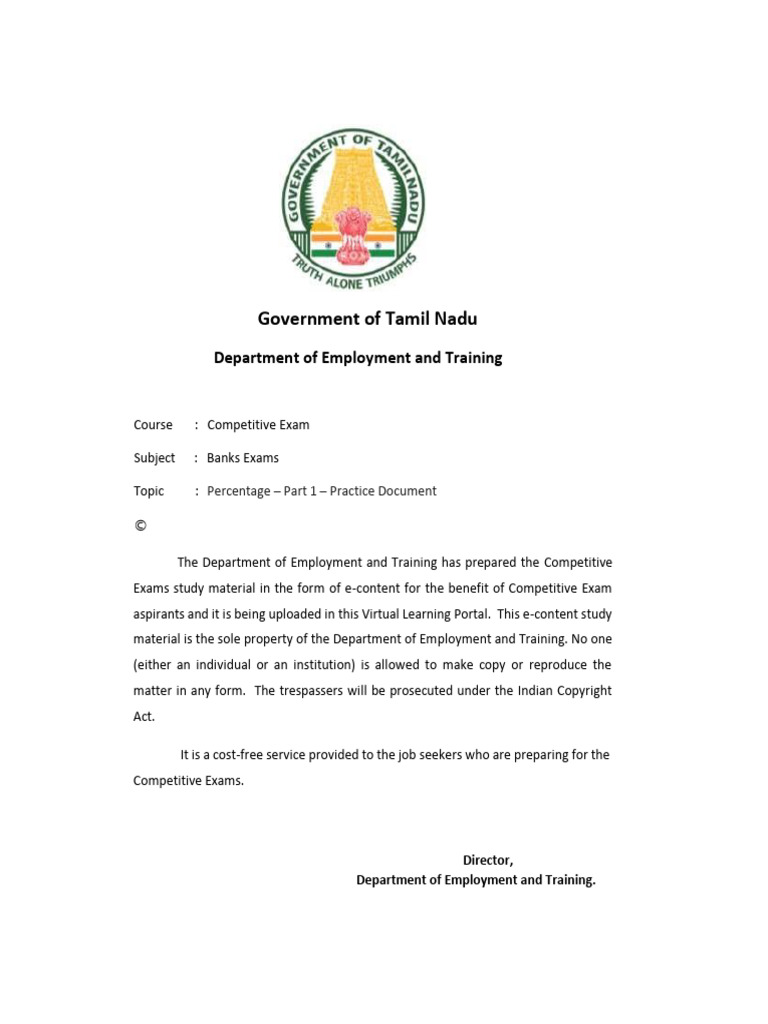 GOVERNMENT OF TAMILNADU
TRUTH ALONE TRIUMPHS

Government of Tamil Nadu

Department of Employment and Training

Course : Competitive Exam

Subject : Banks Exams

Topic : Percentage – Part 1 – Practice Document

©

The Department of Employment and Training has prepared the Competitive Exams study material in the form of e-content for the benefit of Competitive Exam aspirants and it is being uploaded in this Virtual Learning Portal. This e-content study material is the sole property of the Department of Employment and Training. No one (either an individual or an institution) is allowed to make copy or reproduce the matter in any form. The trespassers will be prosecuted under the Indian Copyright Act.

It is a cost-free service provided to the job seekers who are preparing for the Competitive Exams.

Director,
Department of Employment and Training.